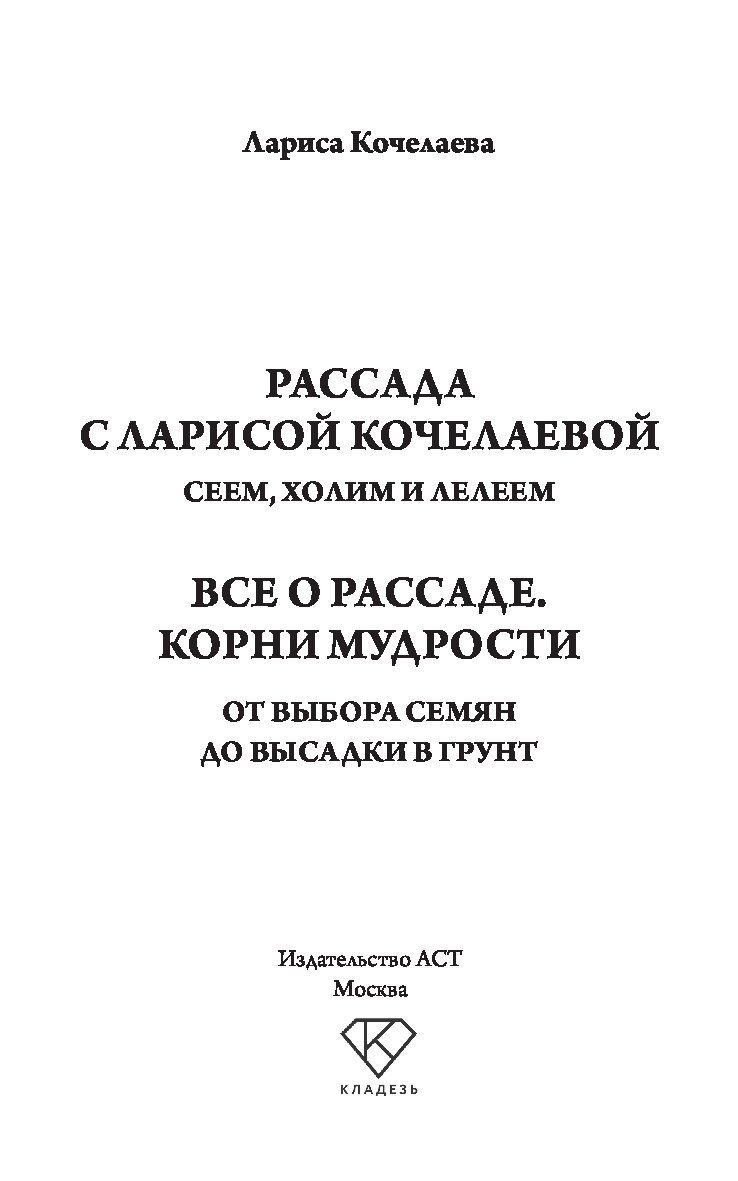 Лариса Кочелаева

РАССАДА С ЛАРИСОЙ КОЧЕЛАЕВОЙ

СЕЕМ, ХОЛИМ И ЛЕЛЕЕМ

ВСЕ О РАССАДЕ. КОРНИ МУДРОСТИ

ОТ ВЫБОРА СЕМЯН ДО ВЫСАДКИ В ГРУНТ

Издательство АСТ
Москва

К

КЛАДЕЗЬ